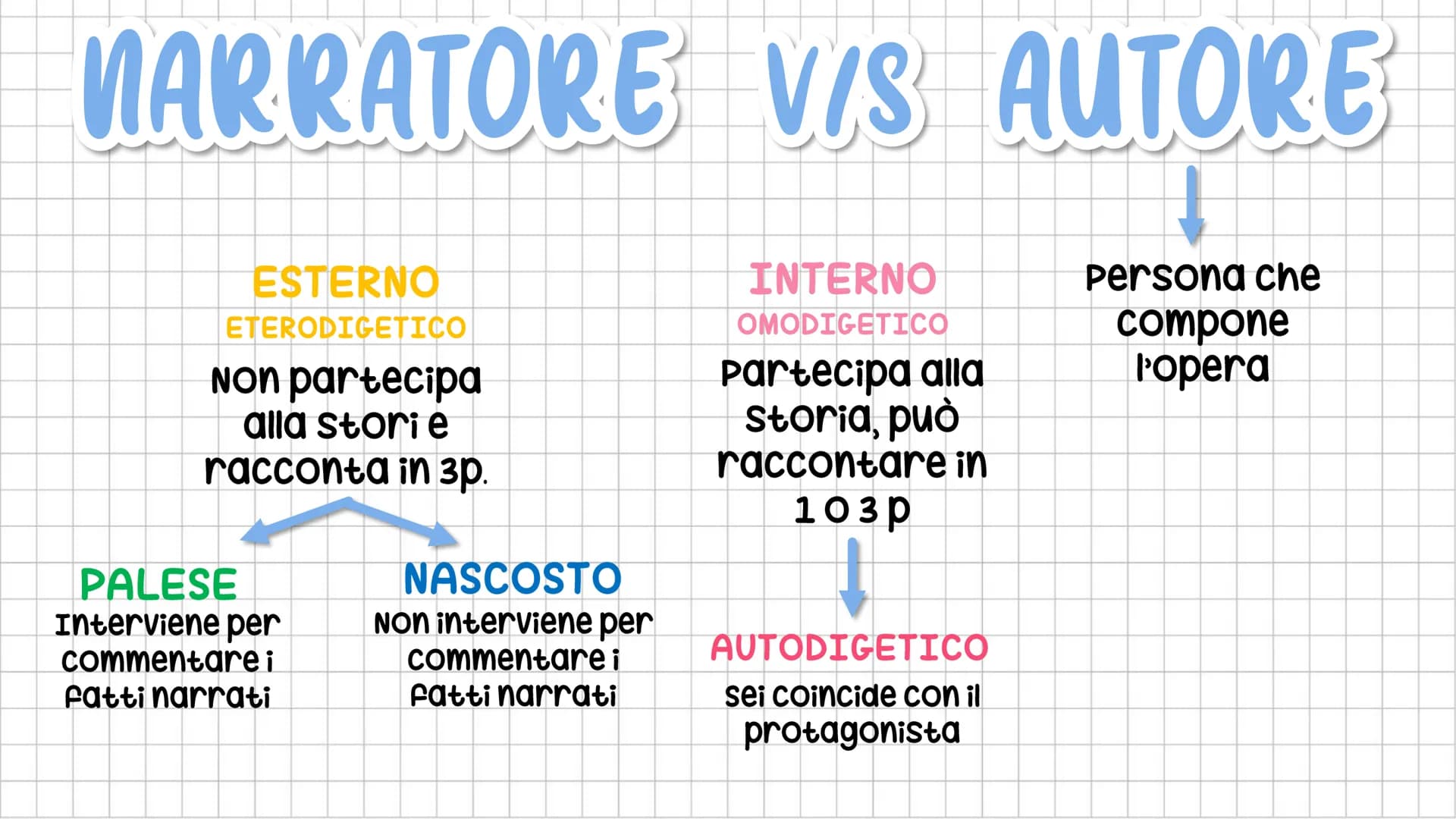 NARRATORE V/S AUTORE

ESTERNO
ETERODIGETICO
Non partecipa alla stori e racconta in 3p.

PALESE
Interviene per commentare i fatti narrati

NASCOSTO
Non interviene per commentare i fatti narrati

INTERNO
OMODIGETICO
Partecipa alla storia, può raccontare in 1 o 3 p

AUTODIGETICO
sei coincide con il protagonista

Persona che compone l'opera